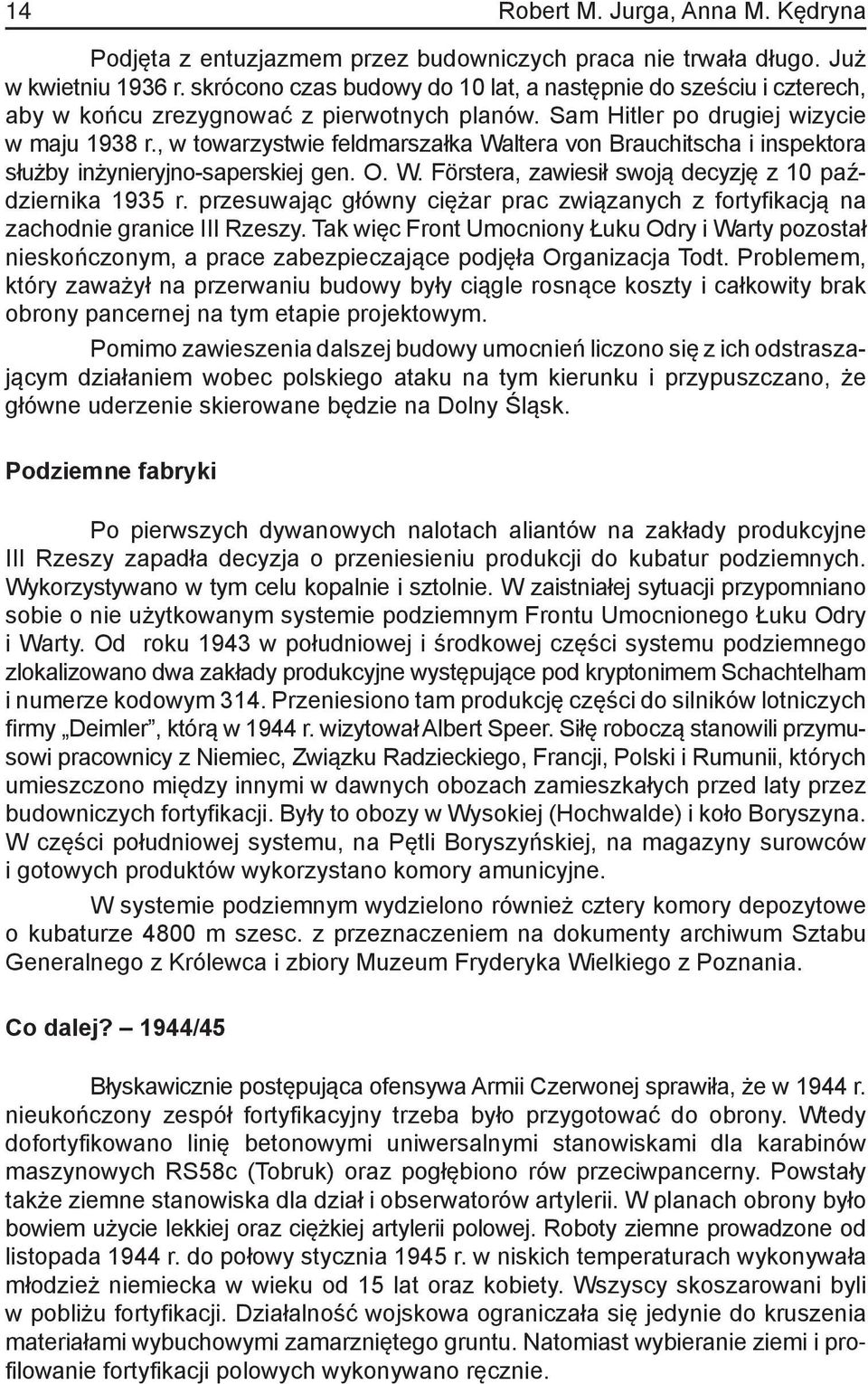 14 Robert M. Jurga, Anna M. Kędryna

Podjęta z entuzjazmem przez budowniczych praca nie trwała długo. Już w kwietniu 1936 r. skrócono czas budowy do 10 lat, a następnie do sześciu i czterech, aby w końcu zrezygnować z pierwotnych planów. Sam Hitler po drugiej wizycie w maju 1938 r., w towarzystwie feldmarszałka Waltera von Brauchitscha i inspektora służby inżynieryjno-saperskiej gen. O. W. Förstera, zawiesił swoją decyzję z 10 października 1935 r. przesuwając główny ciężar prac związanych z fortyfikacją na zachodnie granice III Rzeszy. Tak więc Front Umocniony Łuku Odry i Warty pozostał nieskończonym, a prace zabezpieczające podjęła Organizacja Todt. Problemem, który zaważył na przerwaniu budowy były ciągle rosnące koszty i całkowity brak obrony pancernej na tym etapie projektowym.

Pomimo zawieszenia dalszej budowy umocnień liczono się z ich odstraszającym działaniem wobec polskiego ataku na tym kierunku i przypuszczano, że główne uderzenie skierowane będzie na Dolny Śląsk.

Podziemne fabryki

Po pierwszych dywanowych nalotach aliantów na zakłady produkcyjne III Rzeszy zapadła decyzja o przeniesieniu produkcji do kubatur podziemnych. Wykorzystywano w tym celu kopalnie i sztolnie. W zaistniałej sytuacji przypomniano sobie o nie użytkowanym systemie podziemnym Frontu Umocnionego Łuku Odry i Warty. Od roku 1943 w południowej i środkowej części systemu podziemnego zlokalizowano dwa zakłady produkcyjne występujące pod kryptonimem Schachtelham i numerze kodowym 314. Przeniesiono tam produkcję części do silników lotniczych firmy „Deimler”, którą w 1944 r. wizytował Albert Speer. Siłę roboczą stanowili przymusowi pracownicy z Niemiec, Związku Radzieckiego, Francji, Polski i Rumunii, których umieszczono między innymi w dawnych obozach zamieszkałych przed laty przez budowniczych fortyfikacji. Były to obozy w Wysokiej (Hochwalde) i koło Boryszyna. W części południowej systemu, na Pętli Boryszyńskiej, na magazyny surowców i gotowych produktów wykorzystano komory amunicyjne.

W systemie podziemnym wydzielono również cztery komory depozytowe o kubaturze 4800 m szesc. z przeznaczeniem na dokumenty archiwum Sztabu Generalnego z Królewca i zbiory Muzeum Fryderyka Wielkiego z Poznania.

Co dalej? – 1944/45

Błyskawicznie postępująca ofensywa Armii Czerwonej sprawiła, że w 1944 r. nieukończony zespół fortyfikacyjny trzeba było przygotować do obrony. Wtedy dofortyfikowano linię betonowymi uniwersalnymi stanowiskami dla karabinów maszynowych RS58c (Tobruk) oraz pogłębiono rów przeciwpancerny. Powstały także ziemne stanowiska dla dział i obserwatorów artylerii. W planach obrony było bowiem użycie lekkiej oraz ciężkiej artylerii polowej. Roboty ziemne prowadzone od listopada 1944 r. do połowy stycznia 1945 r. w niskich temperaturach wykonywała młodzież niemiecka w wieku od 15 lat oraz kobiety. Wszyscy skoszarowani byli w pobliżu fortyfikacji. Działalność wojskowa ograniczała się jedynie do kruszenia materiałami wybuchowymi zamarzniętego gruntu. Natomiast wybieranie ziemi i profilowanie fortyfikacji polowych wykonywano ręcznie.